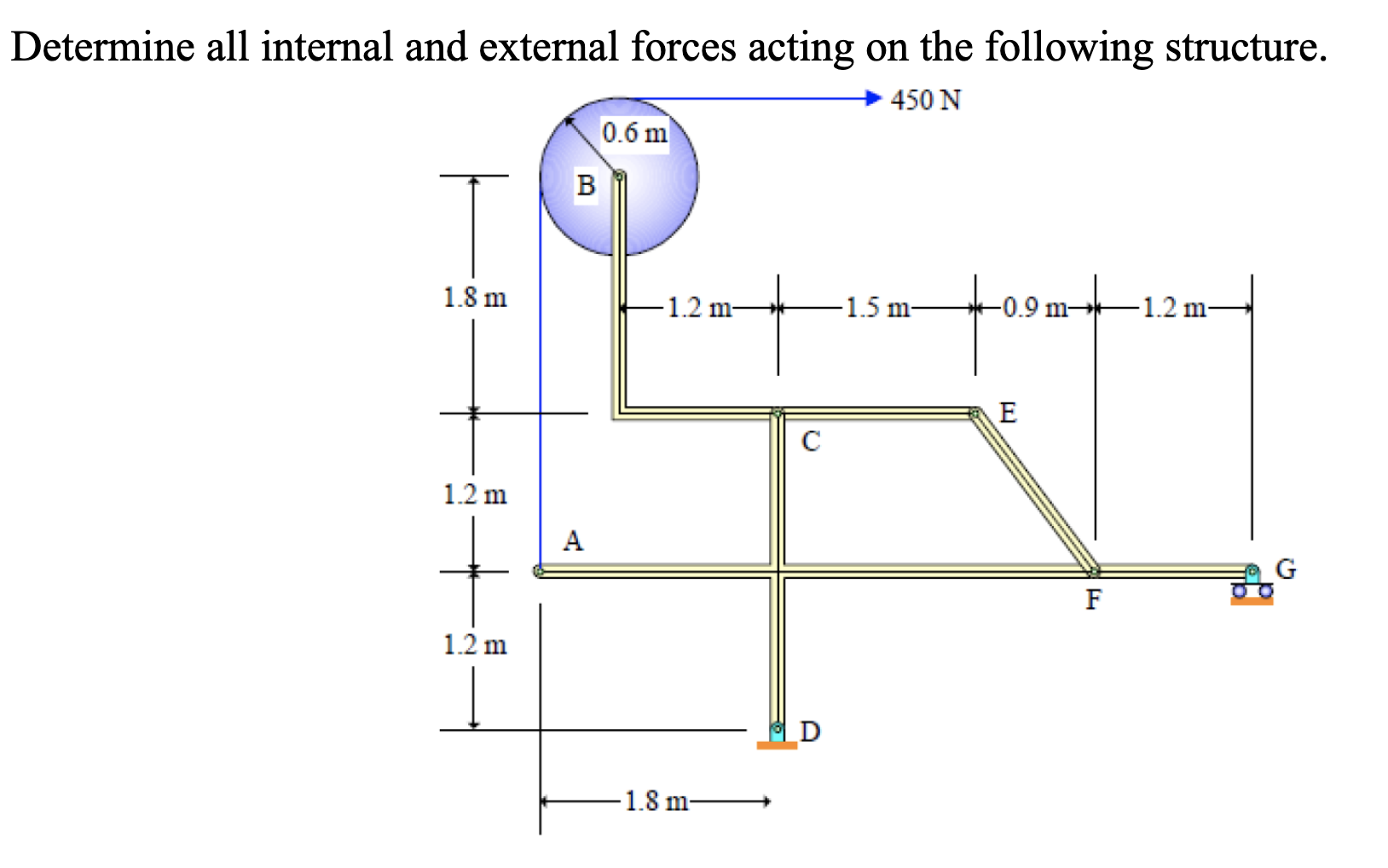 Determine all internal and external forces acting on the following structure.

450 N

0.6 m

B

1.8 m

1.2 m

1.5 m

0.9 m

1.2 m

E

C

1.2 m

A

G

F

1.2 m

D

1.8 m